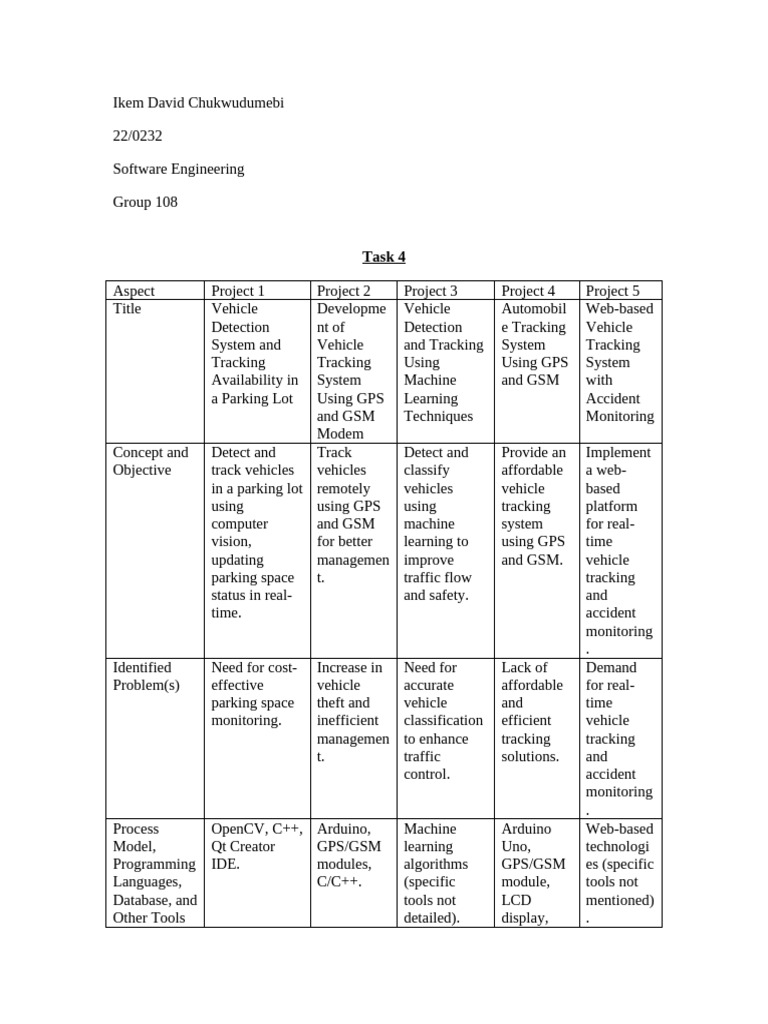 Ikem David Chukwudumebi

22/0232

Software Engineering

Group 108

Task 4

| Aspect | Project 1 | Project 2 | Project 3 | Project 4 | Project 5 |
|---|---|---|---|---|---|
| Title | Vehicle Detection System and Tracking Availability in a Parking Lot | Development of Vehicle Tracking System Using GPS and GSM Modem | Vehicle Detection and Tracking Using Machine Learning Techniques | Automobile Tracking System Using GPS and GSM | Web-based Vehicle Tracking System with Accident Monitoring |
| Concept and Objective | Detect and track vehicles in a parking lot using computer vision, updating parking space status in real-time. | Track vehicles remotely using GPS and GSM for better management. | Detect and classify vehicles using machine learning to improve traffic flow and safety. | Provide an affordable vehicle tracking system using GPS and GSM. | Implement a web-based platform for real-time vehicle tracking and accident monitoring. |
| Identified Problem(s) | Need for cost-effective parking space monitoring. | Increase in vehicle theft and inefficient management. | Need for accurate vehicle classification to enhance traffic control. | Lack of affordable and efficient tracking solutions. | Demand for real-time vehicle tracking and accident monitoring. |
| Process Model, Programming Languages, Database, and Other Tools | OpenCV, C++, Qt Creator IDE. | Arduino, GPS/GSM modules, C/C++. | Machine learning algorithms (specific tools not detailed). | Arduino Uno, GPS/GSM module, LCD display, | Web-based technologies (specific tools not mentioned). |